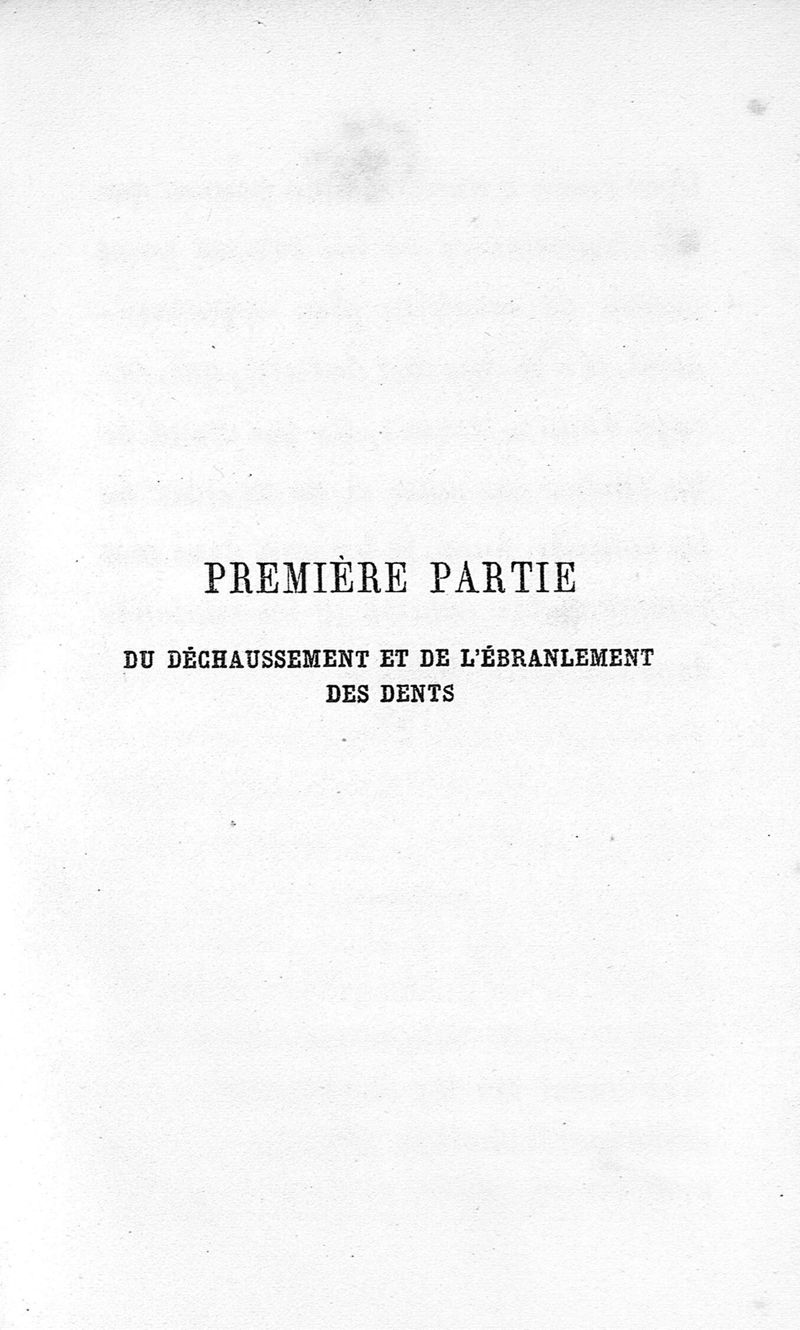 PREMIÈRE PARTIE

DU DÉCHAUSSEMENT ET DE L'ÉBRANLEMENT DES DENTS